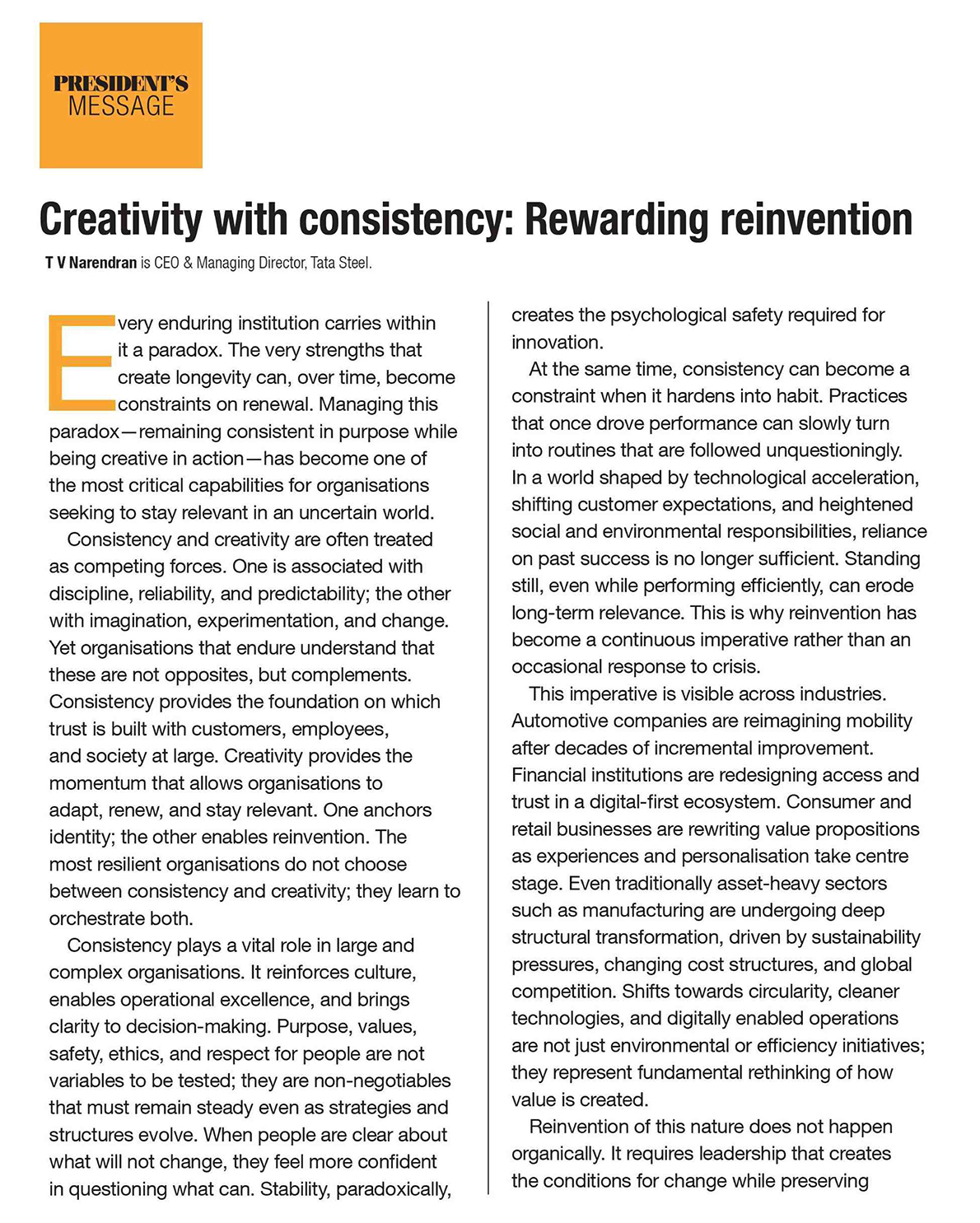 PRESIDENT'S MESSAGE

Creativity with consistency: Rewarding reinvention

T V Narendran is CEO & Managing Director, Tata Steel.

Every enduring institution carries within it a paradox. The very strengths that create longevity can, over time, become constraints on renewal. Managing this paradox—remaining consistent in purpose while being creative in action—has become one of the most critical capabilities for organisations seeking to stay relevant in an uncertain world.

Consistency and creativity are often treated as competing forces. One is associated with discipline, reliability, and predictability; the other with imagination, experimentation, and change. Yet organisations that endure understand that these are not opposites, but complements. Consistency provides the foundation on which trust is built with customers, employees, and society at large. Creativity provides the momentum that allows organisations to adapt, renew, and stay relevant. One anchors identity; the other enables reinvention. The most resilient organisations do not choose between consistency and creativity; they learn to orchestrate both.

Consistency plays a vital role in large and complex organisations. It reinforces culture, enables operational excellence, and brings clarity to decision-making. Purpose, values, safety, ethics, and respect for people are not variables to be tested; they are non-negotiables that must remain steady even as strategies and structures evolve. When people are clear about what will not change, they feel more confident in questioning what can. Stability, paradoxically, creates the psychological safety required for innovation.

At the same time, consistency can become a constraint when it hardens into habit. Practices that once drove performance can slowly turn into routines that are followed unquestioningly. In a world shaped by technological acceleration, shifting customer expectations, and heightened social and environmental responsibilities, reliance on past success is no longer sufficient. Standing still, even while performing efficiently, can erode long-term relevance. This is why reinvention has become a continuous imperative rather than an occasional response to crisis.

This imperative is visible across industries. Automotive companies are reimagining mobility after decades of incremental improvement. Financial institutions are redesigning access and trust in a digital-first ecosystem. Consumer and retail businesses are rewriting value propositions as experiences and personalisation take centre stage. Even traditionally asset-heavy sectors such as manufacturing are undergoing deep structural transformation, driven by sustainability pressures, changing cost structures, and global competition. Shifts towards circularity, cleaner technologies, and digitally enabled operations are not just environmental or efficiency initiatives; they represent fundamental rethinking of how value is created.

Reinvention of this nature does not happen organically. It requires leadership that creates the conditions for change while preserving